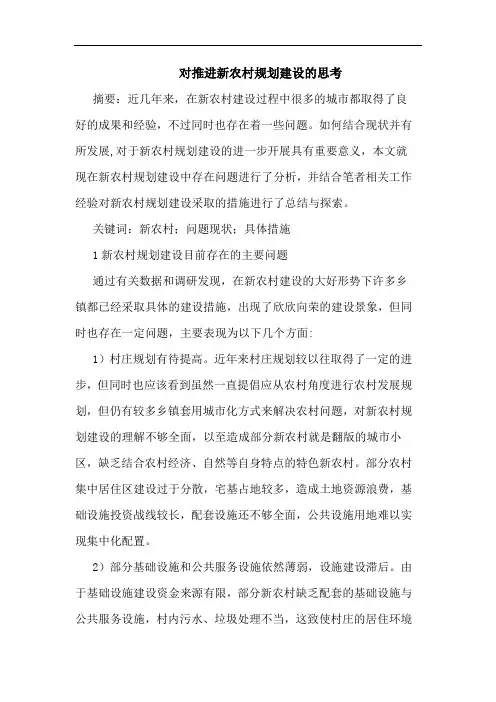 对推进新农村规划建设的思考

摘要：近几年来，在新农村建设过程中很多的城市都取得了良好的成果和经验，不过同时也存在着一些问题。如何结合现状并有所发展,对于新农村规划建设的进一步开展具有重要意义，本文就现在新农村规划建设中存在问题进行了分析，并结合笔者相关工作经验对新农村规划建设采取的措施进行了总结与探索。

关键词：新农村；问题现状；具体措施

1 新农村规划建设目前存在的主要问题

通过有关数据和调研发现，在新农村建设的大好形势下许多乡镇都已经采取具体的建设措施，出现了欣欣向荣的建设景象，但同时也存在一定问题，主要表现为以下几个方面:

1）村庄规划有待提高。近年来村庄规划较以往取得了一定的进步，但同时也应该看到虽然一直提倡应从农村角度进行农村发展规划，但仍有较多乡镇套用城市化方式来解决农村问题，对新农村规划建设的理解不够全面，以至造成部分新农村就是翻版的城市小区，缺乏结合农村经济、自然等自身特点的特色新农村。部分农村集中居住区建设过于分散，宅基占地较多，造成土地资源浪费，基础设施投资战线较长，配套设施还不够全面，公共设施用地难以实现集中化配置。

2）部分基础设施和公共服务设施依然薄弱，设施建设滞后。由于基础设施建设资金来源有限，部分新农村缺乏配套的基础设施与公共服务设施，村内污水、垃圾处理不当，这致使村庄的居住环境